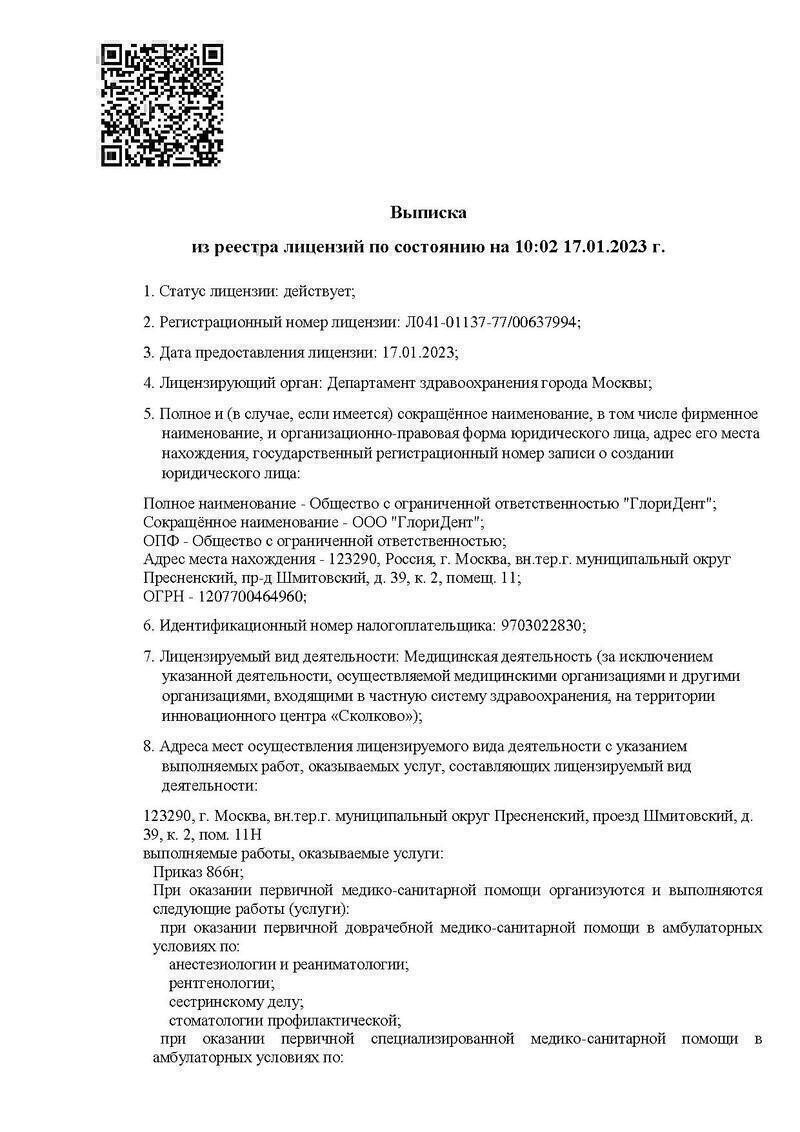 Выписка

из реестра лицензий по состоянию на 10:02 17.01.2023 г.

1. Статус лицензии: действует;

2. Регистрационный номер лицензии: Л041-01137-77/00637994;

3. Дата предоставления лицензии: 17.01.2023;

4. Лицензирующий орган: Департамент здравоохранения города Москвы;

5. Полное и (в случае, если имеется) сокращённое наименование, в том числе фирменное наименование, и организационно-правовая форма юридического лица, адрес его места нахождения, государственный регистрационный номер записи о создании юридического лица:

Полное наименование - Общество с ограниченной ответственностью "ГлориДент";
Сокращённое наименование - ООО "ГлориДент";
ОПФ - Общество с ограниченной ответственностью;
Адрес места нахождения - 123290, Россия, г. Москва, вн.тер.г. муниципальный округ Пресненский, пр-д Шмитовский, д. 39, к. 2, помещ. 11;
ОГРН - 1207700464960;

6. Идентификационный номер налогоплательщика: 9703022830;

7. Лицензируемый вид деятельности: Медицинская деятельность (за исключением указанной деятельности, осуществляемой медицинскими организациями и другими организациями, входящими в частную систему здравоохранения, на территории инновационного центра «Сколково»);

8. Адреса мест осуществления лицензируемого вида деятельности с указанием выполняемых работ, оказываемых услуг, составляющих лицензируемый вид деятельности:

123290, г. Москва, вн.тер.г. муниципальный округ Пресненский, проезд Шмитовский, д. 39, к. 2, пом. 11Н
выполняемые работы, оказываемые услуги:
Приказ 866н;
При оказании первичной медико-санитарной помощи организуются и выполняются следующие работы (услуги):
при оказании первичной доврачебной медико-санитарной помощи в амбулаторных условиях по:
анестезиологии и реаниматологии;
рентгенологии;
сестринскому делу;
стоматологии профилактической;
при оказании первичной специализированной медико-санитарной помощи в амбулаторных условиях по: